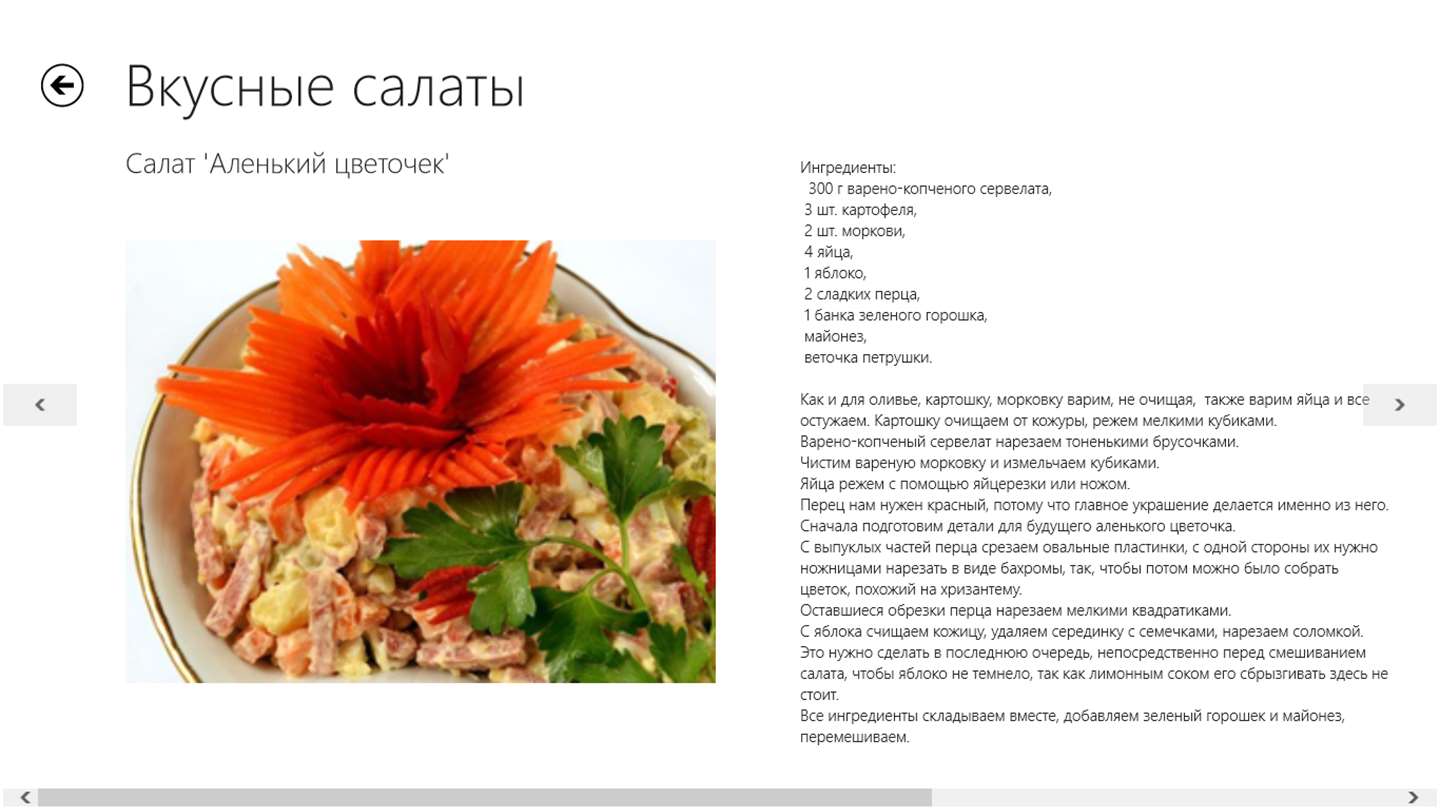 Вкусные салаты

Салат 'Аленький цветочек'

Ингредиенты:
300 г варено-копченого сервелата,
3 шт. картофеля,
2 шт. моркови,
4 яйца,
1 яблоко,
2 сладких перца,
1 банка зеленого горошка,
майонез,
веточка петрушки.

Как и для оливье, картошку, морковку варим, не очищая, также варим яйца и все остужаем. Картошку очищаем от кожуры, режем мелкими кубиками.
Варено-копченый сервелат нарезаем тоненькими брусочками.
Чистим вареную морковку и измельчаем кубиками.
Яйца режем с помощью яйцерезки или ножом.
Перец нам нужен красный, потому что главное украшение делается именно из него.
Сначала подготовим детали для будущего аленького цветочка.
С выпуклых частей перца срезаем овальные пластинки, с одной стороны их нужно ножницами нарезать в виде бахромы, так, чтобы потом можно было собрать цветок, похожий на хризантему.
Оставшиеся обрезки перца нарезаем мелкими квадратиками.
С яблока счищаем кожицу, удаляем серединку с семечками, нарезаем соломкой.
Это нужно сделать в последнюю очередь, непосредственно перед смешиванием салата, чтобы яблоко не темнело, так как лимонным соком его сбрызгивать здесь не стоит.
Все ингредиенты складываем вместе, добавляем зеленый горошек и майонез, перемешиваем.